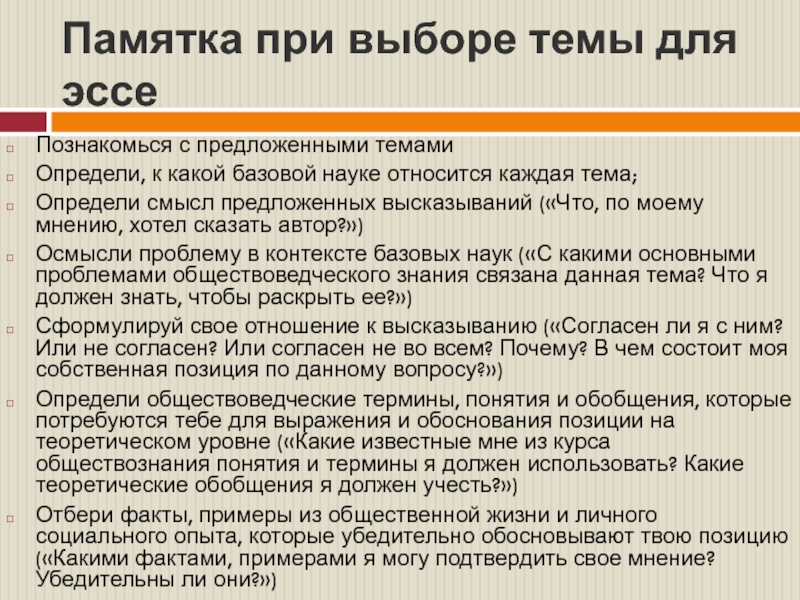 Памятка при выборе темы для эссе

Познакомься с предложенными темами

Определи, к какой базовой науке относится каждая тема;

Определи смысл предложенных высказываний («Что, по моему мнению, хотел сказать автор?»)

Осмысли проблему в контексте базовых наук («С какими основными проблемами обществоведческого знания связана данная тема? Что я должен знать, чтобы раскрыть ее?»)

Сформулируй свое отношение к высказыванию («Согласен ли я с ним? Или не согласен? Или согласен не во всем? Почему? В чем состоит моя собственная позиция по данному вопросу?»)

Определи обществоведческие термины, понятия и обобщения, которые потребуются тебе для выражения и обоснования позиции на теоретическом уровне («Какие известные мне из курса обществознания понятия и термины я должен использовать? Какие теоретические обобщения я должен учесть?»)

Отбери факты, примеры из общественной жизни и личного социального опыта, которые убедительно обосновывают твою позицию («Какими фактами, примерами я могу подтвердить свое мнение? Убедительны ли они?»)